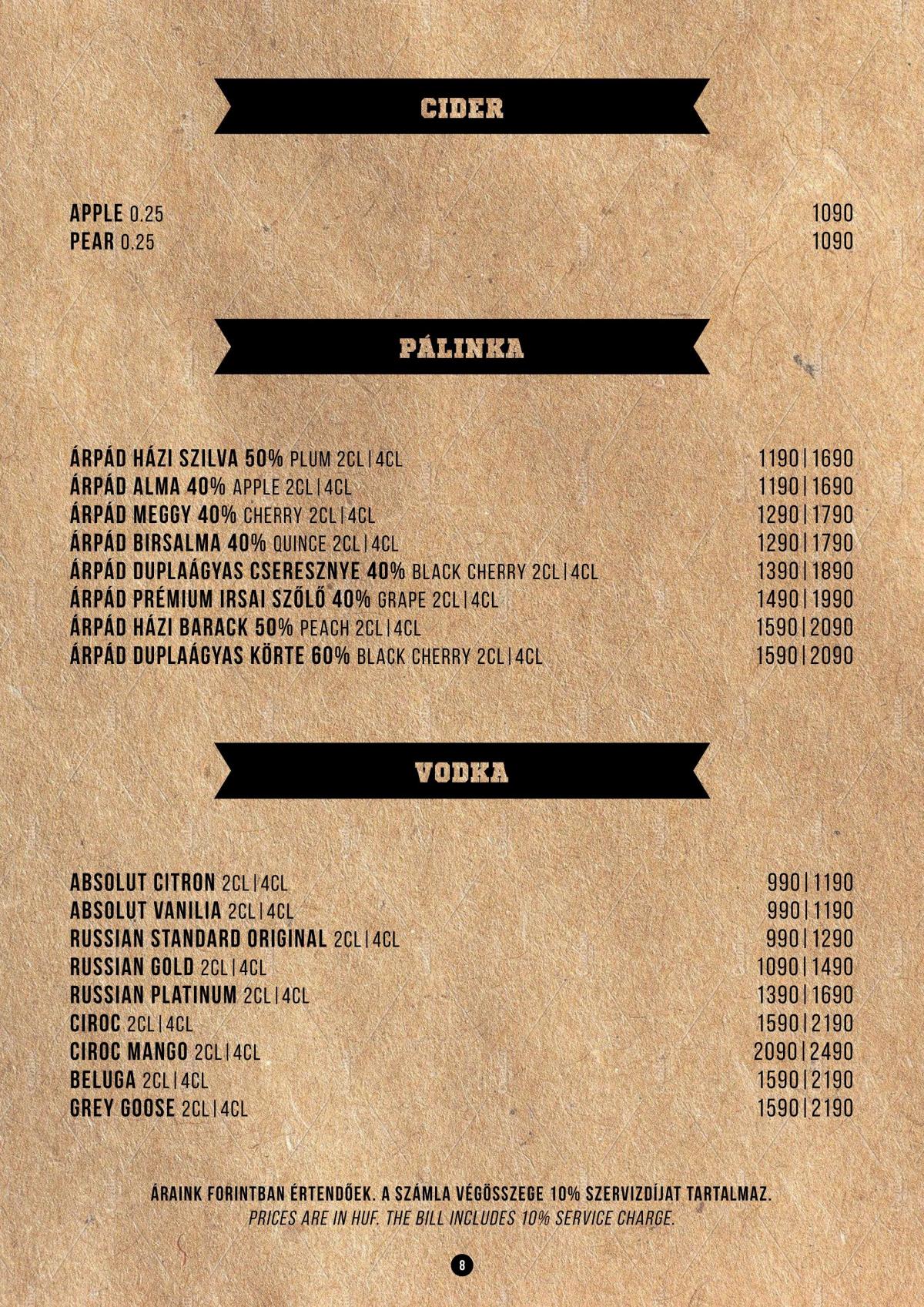 CIDER

APPLE 0.25 1090
PEAR 0.25 1090

PÁLINKA

ÁRPÁD HÁZI SZILVA 50% PLUM 2CL|4CL 1190|1690
ÁRPÁD ALMA 40% APPLE 2CL|4CL 1190|1690
ÁRPÁD MEGGY 40% CHERRY 2CL|4CL 1290|1790
ÁRPÁD BIRSALMA 40% QUINCE 2CL|4CL 1290|1790
ÁRPÁD DUPLAÁGYAS CSERESZNYE 40% BLACK CHERRY 2CL|4CL 1390|1890
ÁRPÁD PRÉMIUM IRSAI SZŐLŐ 40% GRAPE 2CL|4CL 1490|1990
ÁRPÁD HÁZI BARACK 50% PEACH 2CL|4CL 1590|2090
ÁRPÁD DUPLAÁGYAS KÖRTE 60% BLACK CHERRY 2CL|4CL 1590|2090

VODKA

ABSOLUT CITRON 2CL|4CL 990|1190
ABSOLUT VANILIA 2CL|4CL 990|1190
RUSSIAN STANDARD ORIGINAL 2CL|4CL 990|1290
RUSSIAN GOLD 2CL|4CL 1090|1490
RUSSIAN PLATINUM 2CL|4CL 1390|1690
CIROC 2CL|4CL 1590|2190
CIROC MANGO 2CL|4CL 2090|2490
BELUGA 2CL|4CL 1590|2190
GREY GOOSE 2CL|4CL 1590|2190

ÁRAINK FORINTBAN ÉRTENDŐEK. A SZÁMLA VÉGÖSSZEGE 10% SZERVIZDÍJAT TARTALMAZ.
PRICES ARE IN HUF. THE BILL INCLUDES 10% SERVICE CHARGE.

8